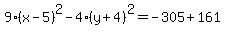 $9 \cdot (x-5)^2 - 4 \cdot (y+4)^2 = -305 + 161$